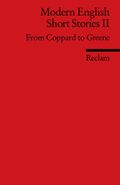 Modern English
Short Stories II

From Coppard to Greene

Reclam